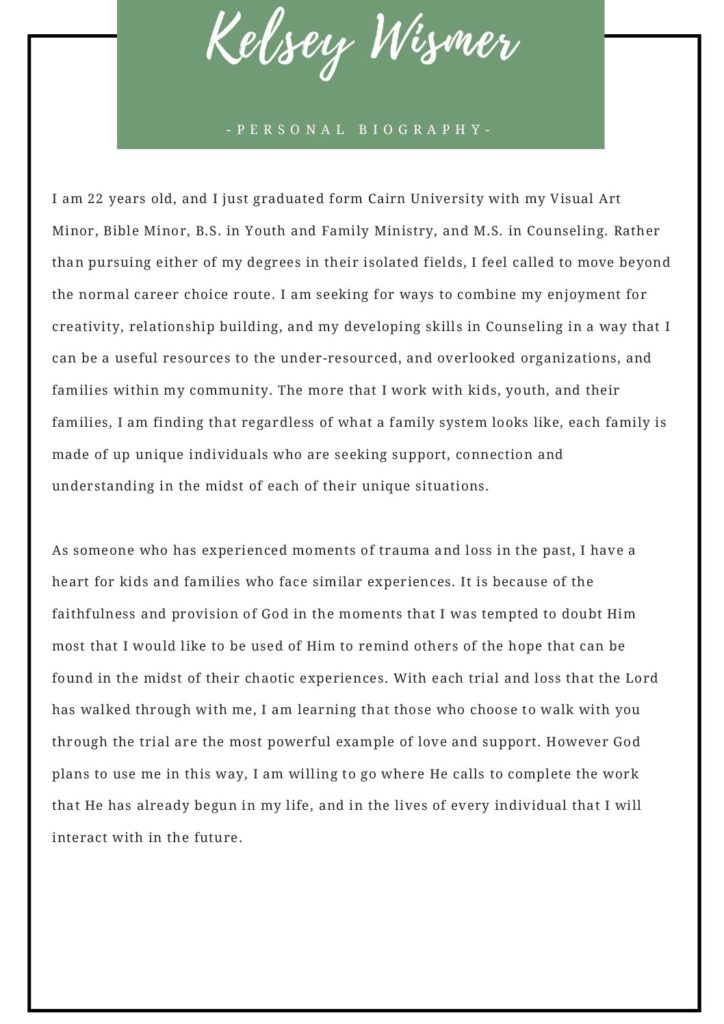 Kelsey Wismer

-PERSONAL BIOGRAPHY-

I am 22 years old, and I just graduated form Cairn University with my Visual Art Minor, Bible Minor, B.S. in Youth and Family Ministry, and M.S. in Counseling. Rather than pursuing either of my degrees in their isolated fields, I feel called to move beyond the normal career choice route. I am seeking for ways to combine my enjoyment for creativity, relationship building, and my developing skills in Counseling in a way that I can be a useful resources to the under-resourced, and overlooked organizations, and families within my community. The more that I work with kids, youth, and their families, I am finding that regardless of what a family system looks like, each family is made of up unique individuals who are seeking support, connection and understanding in the midst of each of their unique situations.

As someone who has experienced moments of trauma and loss in the past, I have a heart for kids and families who face similar experiences. It is because of the faithfulness and provision of God in the moments that I was tempted to doubt Him most that I would like to be used of Him to remind others of the hope that can be found in the midst of their chaotic experiences. With each trial and loss that the Lord has walked through with me, I am learning that those who choose to walk with you through the trial are the most powerful example of love and support. However God plans to use me in this way, I am willing to go where He calls to complete the work that He has already begun in my life, and in the lives of every individual that I will interact with in the future.